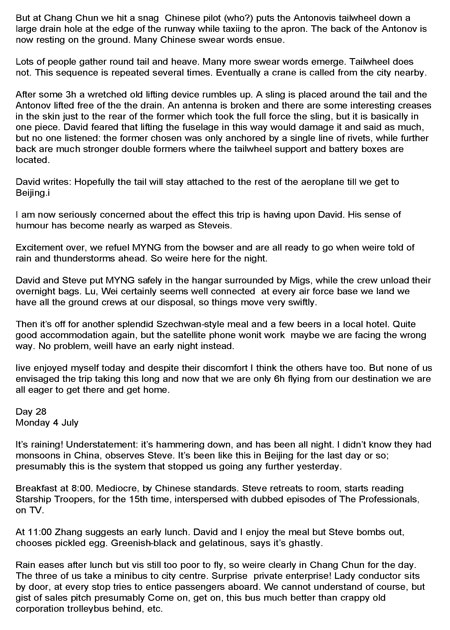 But at Chang Chun we hit a snag  Chinese pilot (who?) puts the Antonovis tailwheel down a large drain hole at the edge of the runway while taxiing to the apron. The back of the Antonov is now resting on the ground. Many Chinese swear words ensue.

Lots of people gather round tail and heave. Many more swear words emerge. Tailwheel does not. This sequence is repeated several times. Eventually a crane is called from the city nearby.

After some 3h a wretched old lifting device rumbles up. A sling is placed around the tail and the Antonov lifted free of the the drain. An antenna is broken and there are some interesting creases in the skin just to the rear of the former which took the full force the sling, but it is basically in one piece. David feared that lifting the fuselage in this way would damage it and said as much, but no one listened: the former chosen was only anchored by a single line of rivets, while further back are much stronger double formers where the tailwheel support and battery boxes are located.

David writes: Hopefully the tail will stay attached to the rest of the aeroplane till we get to Beijing.i

I am now seriously concerned about the effect this trip is having upon David. His sense of humour has become nearly as warped as Steveis.

Excitement over, we refuel MYNG from the bowser and are all ready to go when weire told of rain and thunderstorms ahead. So weire here for the night.

David and Steve put MYNG safely in the hangar surrounded by Migs, while the crew unload their overnight bags. Lu, Wei certainly seems well connected  at every air force base we land we have all the ground crews at our disposal, so things move very swiftly.

Then it's off for another splendid Szechwan-style meal and a few beers in a local hotel. Quite good accommodation again, but the satellite phone wonit work  maybe we are facing the wrong way. No problem, weill have an early night instead.

Iive enjoyed myself today and despite their discomfort I think the others have too. But none of us envisaged the trip taking this long and now that we are only 6h flying from our destination we are all eager to get there and get home.

Day 28
Monday 4 July

It's raining! Understatement: it's hammering down, and has been all night. I didn't know they had monsoons in China, observes Steve. It's been like this in Beijing for the last day or so; presumably this is the system that stopped us going any further yesterday.

Breakfast at 8:00. Mediocre, by Chinese standards. Steve retreats to room, starts reading Starship Troopers, for the 15th time, interspersed with dubbed episodes of The Professionals, on TV.

At 11:00 Zhang suggests an early lunch. David and I enjoy the meal but Steve bombs out, chooses pickled egg. Greenish-black and gelatinous, says it's ghastly.

Rain eases after lunch but vis still too poor to fly, so weire clearly in Chang Chun for the day. The three of us take a minibus to city centre. Surprise  private enterprise! Lady conductor sits by door, at every stop tries to entice passengers aboard. We cannot understand of course, but gist of sales pitch presumably Come on, get on, this bus much better than crappy old corporation trolleybus behind, etc.